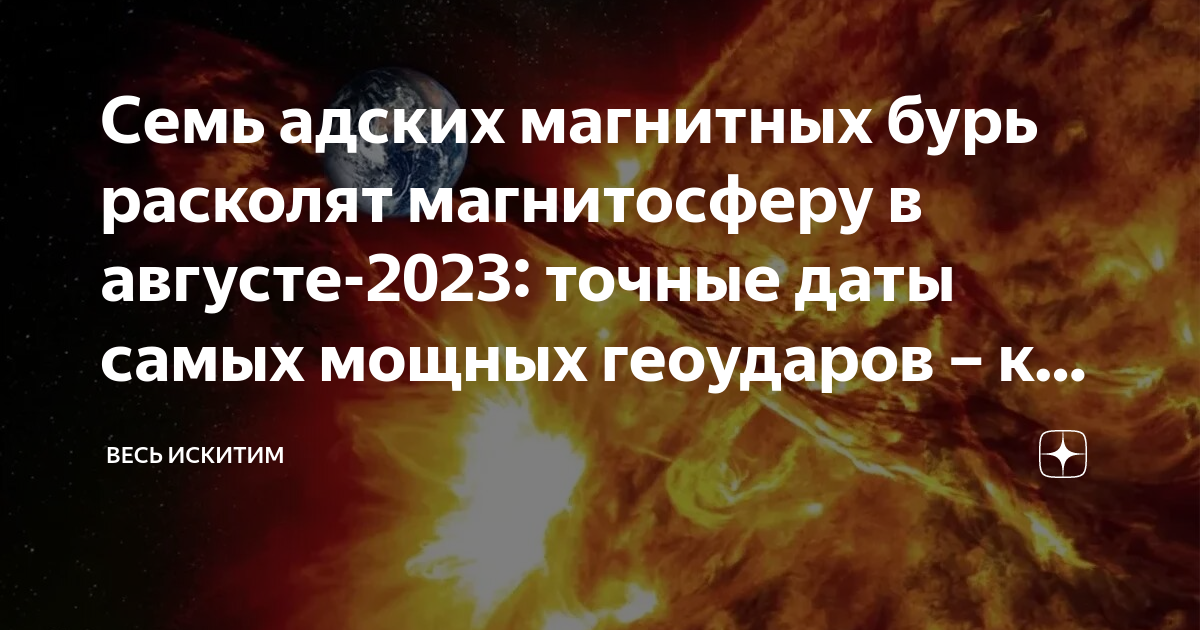 Семь адских магнитных бурь расколят магнитосферу в августе-2023: точные даты самых мощных геоударов – к...

ВЕСЬ ИСКИТИМ